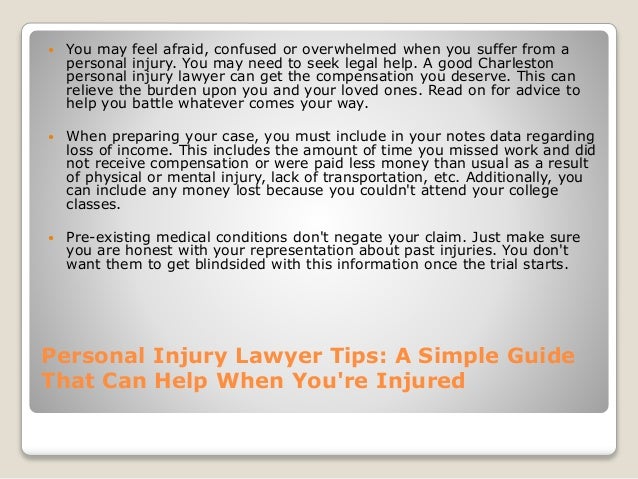 • You may feel afraid, confused or overwhelmed when you suffer from a personal injury. You may need to seek legal help. A good Charleston personal injury lawyer can get the compensation you deserve. This can relieve the burden upon you and your loved ones. Read on for advice to help you battle whatever comes your way.

• When preparing your case, you must include in your notes data regarding loss of income. This includes the amount of time you missed work and did not receive compensation or were paid less money than usual as a result of physical or mental injury, lack of transportation, etc. Additionally, you can include any money lost because you couldn't attend your college classes.

• Pre-existing medical conditions don't negate your claim. Just make sure you are honest with your representation about past injuries. You don't want them to get blindsided with this information once the trial starts.

Personal Injury Lawyer Tips: A Simple Guide That Can Help When You're Injured